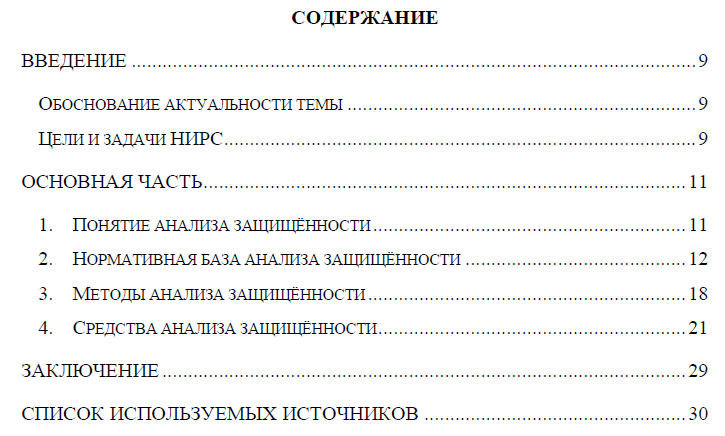 СОДЕРЖАНИЕ

ВВЕДЕНИЕ 9

Обоснование актуальности темы 9

Цели и задачи НИРС 9

ОСНОВНАЯ ЧАСТЬ 11

1. Понятие анализа защищённости 11

2. Нормативная база анализа защищённости 12

3. Методы анализа защищённости 18

4. Средства анализа защищённости 21

ЗАКЛЮЧЕНИЕ 29

СПИСОК ИСПОЛЬЗУЕМЫХ ИСТОЧНИКОВ 30